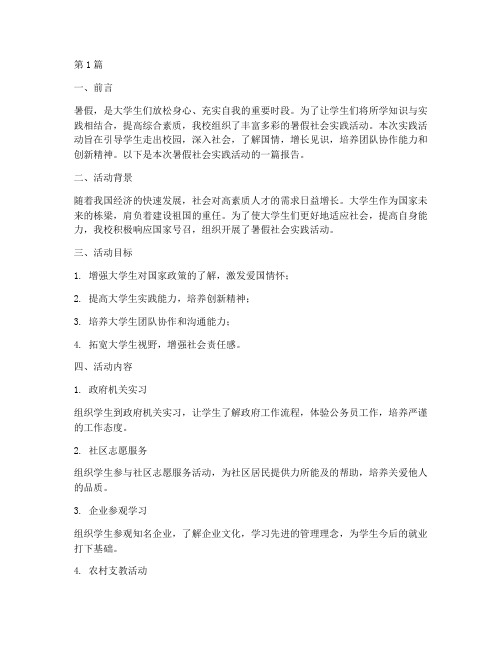 第1篇

一、前言

暑假，是大学生们放松身心、充实自我的重要时段。为了让学生们将所学知识与实践相结合，提高综合素质，我校组织了丰富多彩的暑假社会实践活动。本次实践活动旨在引导学生走出校园，深入社会，了解国情，增长见识，培养团队协作能力和创新精神。以下是本次暑假社会实践活动的一篇报告。

二、活动背景

随着我国经济的快速发展，社会对高素质人才的需求日益增长。大学生作为国家未来的栋梁，肩负着建设祖国的重任。为了使大学生们更好地适应社会，提高自身能力，我校积极响应国家号召，组织开展了暑假社会实践活动。

三、活动目标

1. 增强大学生对国家政策的了解，激发爱国情怀；

2. 提高大学生实践能力，培养创新精神；

3. 培养大学生团队协作和沟通能力；

4. 拓宽大学生视野，增强社会责任感。

四、活动内容

1. 政府机关实习

组织学生到政府机关实习，让学生了解政府工作流程，体验公务员工作，培养严谨的工作态度。

2. 社区志愿服务

组织学生参与社区志愿服务活动，为社区居民提供力所能及的帮助，培养关爱他人的品质。

3. 企业参观学习

组织学生参观知名企业，了解企业文化，学习先进的管理理念，为学生今后的就业打下基础。

4. 农村支教活动